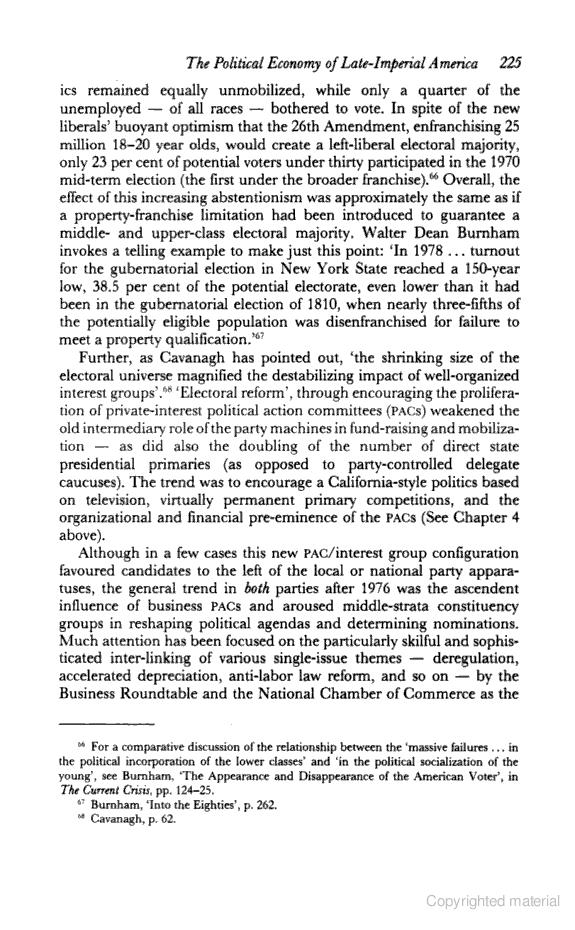 The Political Economy of Late-Imperial America 225

ics remained equally unmobilized, while only a quarter of the unemployed — of all races — bothered to vote. In spite of the new liberals' buoyant optimism that the 26th Amendment, enfranchising 25 million 18–20 year olds, would create a left-liberal electoral majority, only 23 per cent of potential voters under thirty participated in the 1970 mid-term election (the first under the broader franchise).$^{66}$ Overall, the effect of this increasing abstentionism was approximately the same as if a property-franchise limitation had been introduced to guarantee a middle- and upper-class electoral majority. Walter Dean Burnham invokes a telling example to make just this point: 'In 1978 ... turnout for the gubernatorial election in New York State reached a 150-year low, 38.5 per cent of the potential electorate, even lower than it had been in the gubernatorial election of 1810, when nearly three-fifths of the potentially eligible population was disenfranchised for failure to meet a property qualification.'$^{67}$

Further, as Cavanagh has pointed out, 'the shrinking size of the electoral universe magnified the destabilizing impact of well-organized interest groups'.$^{68}$ 'Electoral reform', through encouraging the proliferation of private-interest political action committees (PACs) weakened the old intermediary role of the party machines in fund-raising and mobilization — as did also the doubling of the number of direct state presidential primaries (as opposed to party-controlled delegate caucuses). The trend was to encourage a California-style politics based on television, virtually permanent primary competitions, and the organizational and financial pre-eminence of the PACs (See Chapter 4 above).

Although in a few cases this new PAC/interest group configuration favoured candidates to the left of the local or national party apparatuses, the general trend in both parties after 1976 was the ascendent influence of business PACs and aroused middle-strata constituency groups in reshaping political agendas and determining nominations. Much attention has been focused on the particularly skilful and sophisticated inter-linking of various single-issue themes — deregulation, accelerated depreciation, anti-labor law reform, and so on — by the Business Roundtable and the National Chamber of Commerce as the

$^{66}$ For a comparative discussion of the relationship between the 'massive failures ... in the political incorporation of the lower classes' and 'in the political socialization of the young', see Burnham, 'The Appearance and Disappearance of the American Voter', in The Current Crisis, pp. 124–25.
$^{67}$ Burnham, 'Into the Eighties', p. 262.
$^{68}$ Cavanagh, p. 62.

Copyrighted material